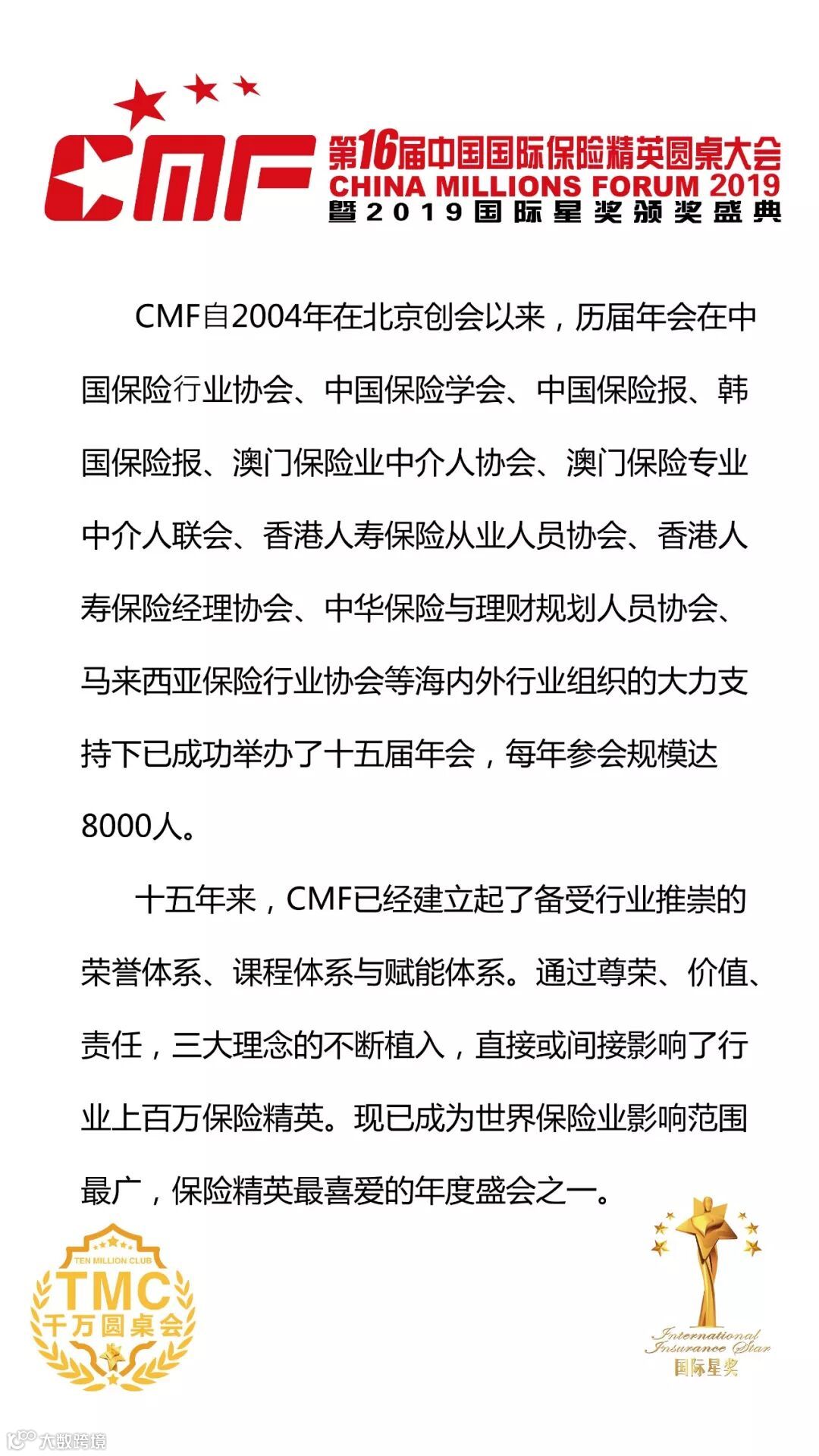 CMF

第16届中国国际保险精英圆桌大会
CHINA MILLIONS FORUM 2019
暨2019国际星奖颁奖盛典

CMF自2004年在北京创会以来，历届年会在中国保险行业协会、中国保险学会、中国保险报、韩国保险报、澳门保险业中介人协会、澳门保险专业中介人联会、香港人寿保险从业人员协会、香港人寿保险经理协会、中华保险与理财规划人员协会、马来西亚保险行业协会等海内外行业组织的大力支持下已成功举办了十五届年会，每年参会规模达8000人。

十五年来，CMF已经建立起了备受行业推崇的荣誉体系、课程体系与赋能体系。通过尊荣、价值、责任，三大理念的不断植入，直接或间接影响了行业上百万保险精英。现已成为世界保险业影响范围最广，保险精英最喜爱的年度盛会之一。

TEN MILLION CLUB
TMC
千万圆桌会

International Insurance Star
国际星奖

大数跨境